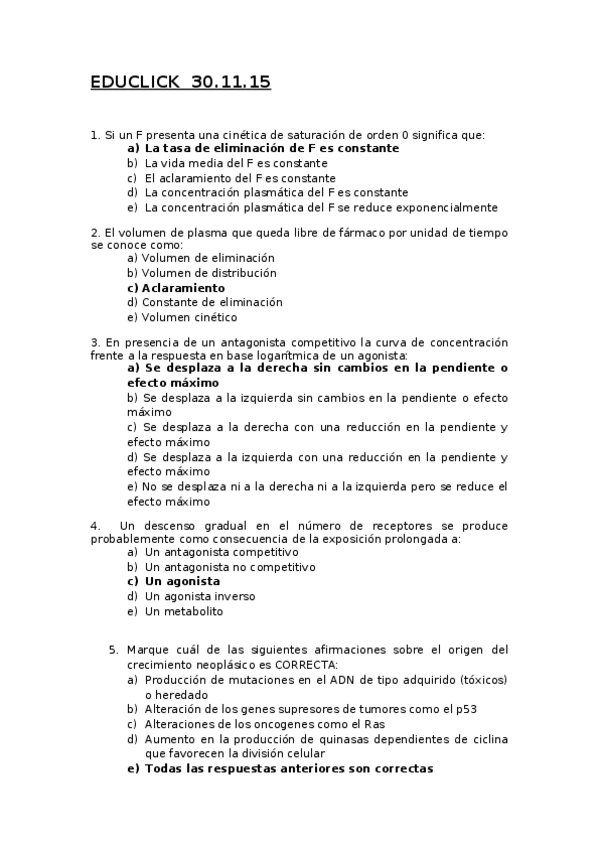 EDUCLICK 30.11.15

1. Si un F presenta una cinética de saturación de orden 0 significa que:
a) La tasa de eliminación de F es constante
b) La vida media del F es constante
c) El aclaramiento del F es constante
d) La concentración plasmática del F es constante
e) La concentración plasmática del F se reduce exponencialmente

2. El volumen de plasma que queda libre de fármaco por unidad de tiempo se conoce como:
a) Volumen de eliminación
b) Volumen de distribución
c) Aclaramiento
d) Constante de eliminación
e) Volumen cinético

3. En presencia de un antagonista competitivo la curva de concentración frente a la respuesta en base logarítmica de un agonista:
a) Se desplaza a la derecha sin cambios en la pendiente o efecto máximo
b) Se desplaza a la izquierda sin cambios en la pendiente o efecto máximo
c) Se desplaza a la derecha con una reducción en la pendiente y efecto máximo
d) Se desplaza a la izquierda con una reducción en la pendiente y efecto máximo
e) No se desplaza ni a la derecha ni a la izquierda pero se reduce el efecto máximo

4. Un descenso gradual en el número de receptores se produce probablemente como consecuencia de la exposición prolongada a:
a) Un antagonista competitivo
b) Un antagonista no competitivo
c) Un agonista
d) Un agonista inverso
e) Un metabolito

5. Marque cuál de las siguientes afirmaciones sobre el origen del crecimiento neoplásico es CORRECTA:
a) Producción de mutaciones en el ADN de tipo adquirido (tóxicos) o heredado
b) Alteración de los genes supresores de tumores como el p53
c) Alteraciones de los oncogenes como el Ras
d) Aumento en la producción de quinasas dependientes de ciclina que favorecen la división celular
e) Todas las respuestas anteriores son correctas